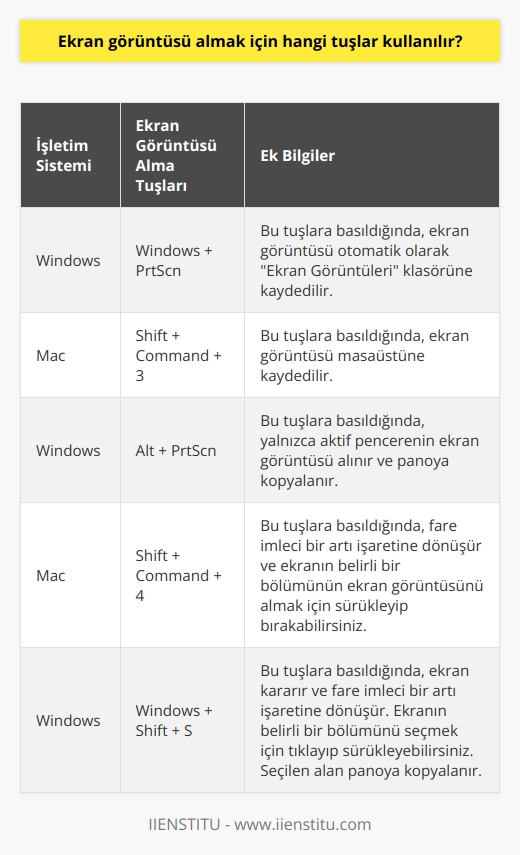 Ekran görüntüsü almak için hangi tuşlar kullanılır?

| İşletim Sistemi | Ekran Görüntüsü Alma Tuşları | Ek Bilgiler |
|---|---|---|
| Windows | Windows + PrtScn | Bu tuşlara basıldığında, ekran görüntüsü otomatik olarak "Ekran Görüntüleri" klasörüne kaydedilir. |
| Mac | Shift + Command + 3 | Bu tuşlara basıldığında, ekran görüntüsü masaüstüne kaydedilir. |
| Windows | Alt + PrtScn | Bu tuşlara basıldığında, yalnızca aktif pencerenin ekran görüntüsü alınır ve panoya kopyalanır. |
| Mac | Shift + Command + 4 | Bu tuşlara basıldığında, fare imleci bir artı işaretine dönüşür ve ekranın belirli bir bölümünün ekran görüntüsünü almak için sürükleyip bırakabilirsiniz. |
| Windows | Windows + Shift + S | Bu tuşlara basıldığında, ekran kararır ve fare imleci bir artı işaretine dönüşür. Ekranın belirli bir bölümünü seçmek için tıklayıp sürükleyebilirsiniz. Seçilen alan panoya kopyalanır. |

IIENSTITU - www.iienstitu.com